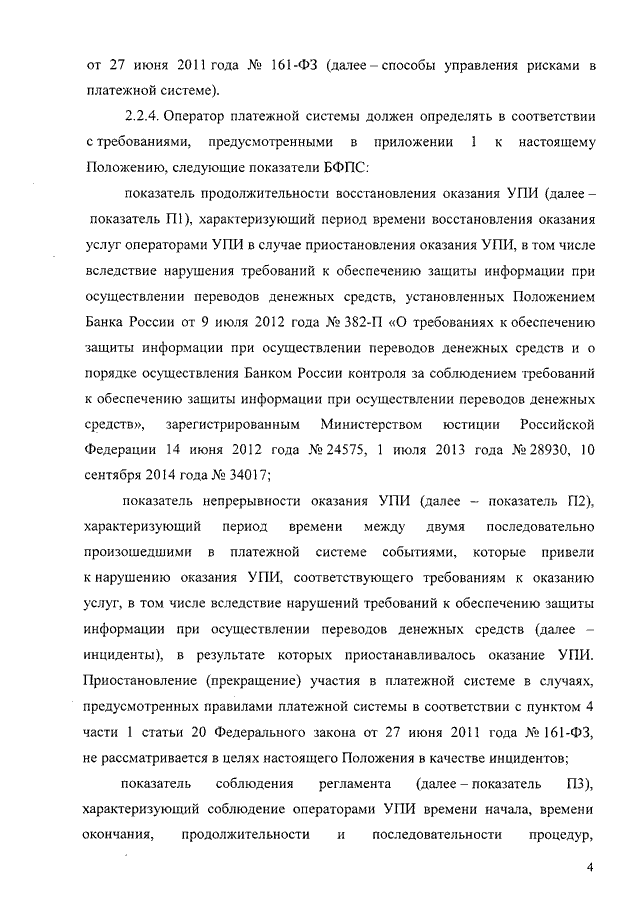 от 27 июня 2011 года № 161-ФЗ (далее – способы управления рисками в платежной системе).

2.2.4. Оператор платежной системы должен определять в соответствии с требованиями, предусмотренными в приложении 1 к настоящему Положению, следующие показатели БФПС:

показатель продолжительности восстановления оказания УПИ (далее – показатель П1), характеризующий период времени восстановления оказания услуг операторами УПИ в случае приостановления оказания УПИ, в том числе вследствие нарушения требований к обеспечению защиты информации при осуществлении переводов денежных средств, установленных Положением Банка России от 9 июля 2012 года № 382-П «О требованиях к обеспечению защиты информации при осуществлении переводов денежных средств и о порядке осуществления Банком России контроля за соблюдением требований к обеспечению защиты информации при осуществлении переводов денежных средств», зарегистрированным Министерством юстиции Российской Федерации 14 июня 2012 года № 24575, 1 июля 2013 года № 28930, 10 сентября 2014 года № 34017;

показатель непрерывности оказания УПИ (далее – показатель П2), характеризующий период времени между двумя последовательно произошедшими в платежной системе событиями, которые привели к нарушению оказания УПИ, соответствующего требованиям к оказанию услуг, в том числе вследствие нарушений требований к обеспечению защиты информации при осуществлении переводов денежных средств (далее – инциденты), в результате которых приостанавливалось оказание УПИ. Приостановление (прекращение) участия в платежной системе в случаях, предусмотренных правилами платежной системы в соответствии с пунктом 4 части 1 статьи 20 Федерального закона от 27 июня 2011 года № 161-ФЗ, не рассматривается в целях настоящего Положения в качестве инцидентов;

показатель соблюдения регламента (далее – показатель П3), характеризующий соблюдение операторами УПИ времени начала, времени окончания, продолжительности и последовательности процедур,

4